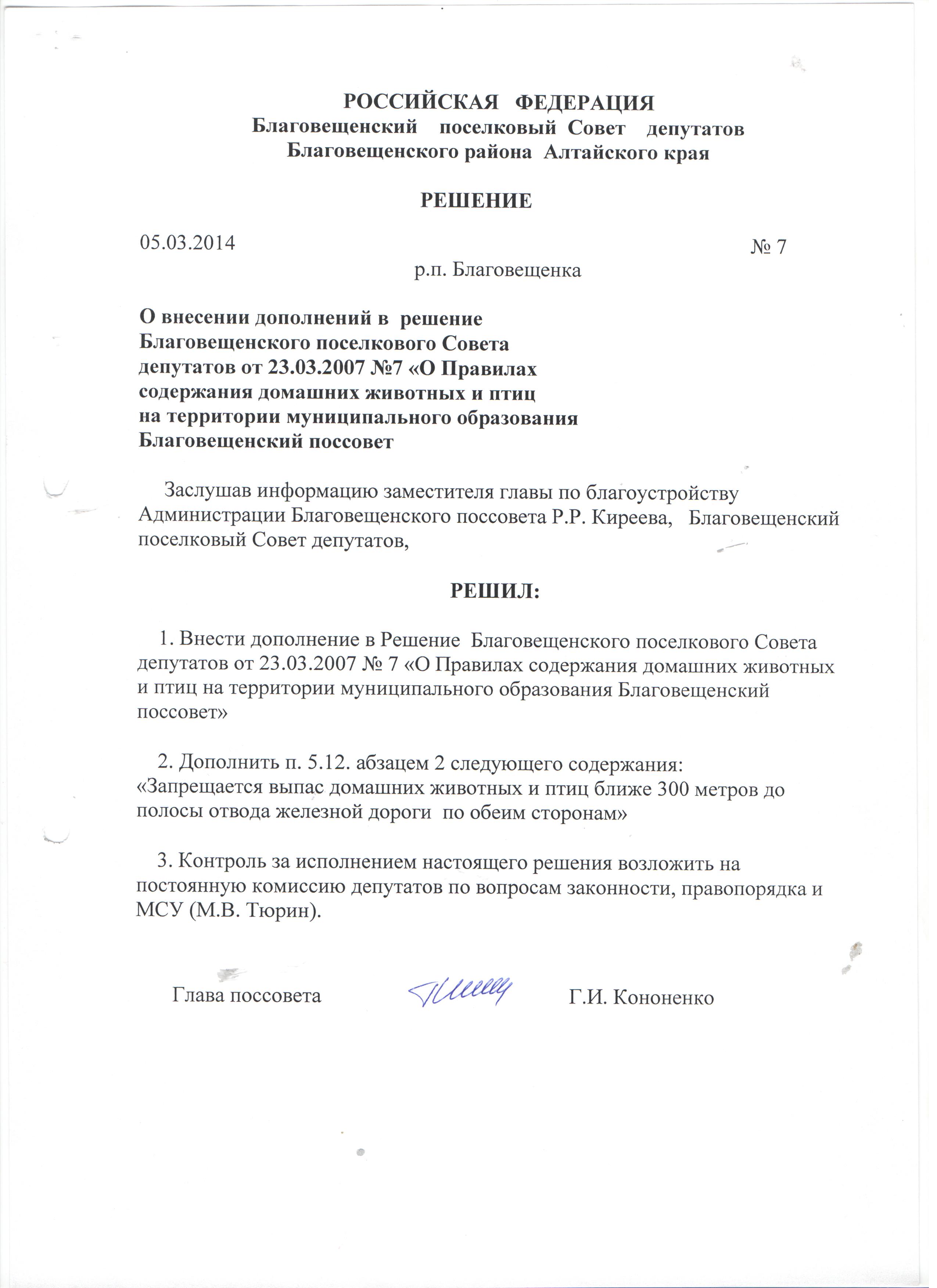 РОССИЙСКАЯ ФЕДЕРАЦИЯ
Благовещенский поселковый Совет депутатов
Благовещенского района Алтайского края

РЕШЕНИЕ

05.03.2014 № 7

р.п. Благовещенка

О внесении дополнений в решение Благовещенского поселкового Совета депутатов от 23.03.2007 №7 «О Правилах содержания домашних животных и птиц на территории муниципального образования Благовещенский поссовет

Заслушав информацию заместителя главы по благоустройству Администрации Благовещенского поссовета Р.Р. Киреева, Благовещенский поселковый Совет депутатов,

РЕШИЛ:

1. Внести дополнение в Решение Благовещенского поселкового Совета депутатов от 23.03.2007 № 7 «О Правилах содержания домашних животных и птиц на территории муниципального образования Благовещенский поссовет»

2. Дополнить п. 5.12. абзацем 2 следующего содержания:
«Запрещается выпас домашних животных и птиц ближе 300 метров до полосы отвода железной дороги по обеим сторонам»

3. Контроль за исполнением настоящего решения возложить на постоянную комиссию депутатов по вопросам законности, правопорядка и МСУ (М.В. Тюрин).

Глава поссовета Г.И. Кононенко